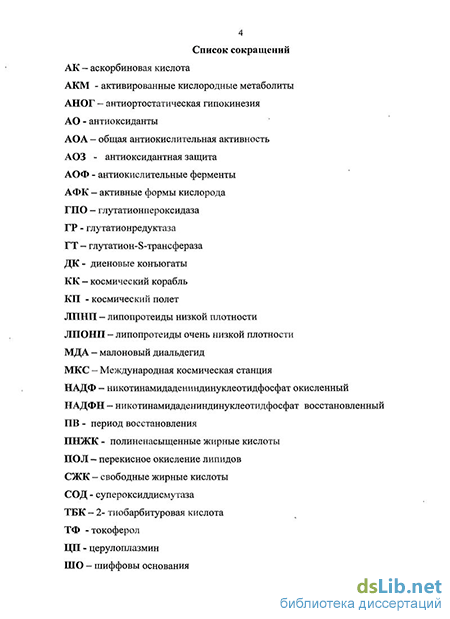 4

Список сокращений

АК – аскорбиновая кислота

АКМ - активированные кислородные метаболиты

АНОГ – антиортостатическая гипокинезия

АО - антиоксиданты

АОА – общая антиокислительная активность

АОЗ - антиоксидантная защита

АОФ - антиокислительные ферменты

АФК – активные формы кислорода

ГПО – глутатионпероксидаза

ГР - глутатионредуктаза

ГТ – глутатион-S-трансфераза

ДК - диеновые конъюгаты

КК – космический корабль

КП - космический полет

ЛПНП – липопротеиды низкой плотности

ЛПОНП – липопротеиды очень низкой плотности

МДА – малоновый диальдегид

МКС – Международная космическая станция

НАДФ – никотинамидадениндинуклеотидфосфат окисленный

НАДФН – никотинамидадениндинуклеотидфосфат восстановленный

ПВ - период восстановления

ПНЖК - полиненасыщенные жирные кислоты

ПОЛ – перекисное окисление липидов

СЖК – свободные жирные кислоты

СОД - супероксиддисмутаза

ТБК – 2- тиобарбитуровая кислота

ТФ - токоферол

ЦП - церулоплазмин

ШО – шиффовы основания

dsLib.net
библиотека диссертаций